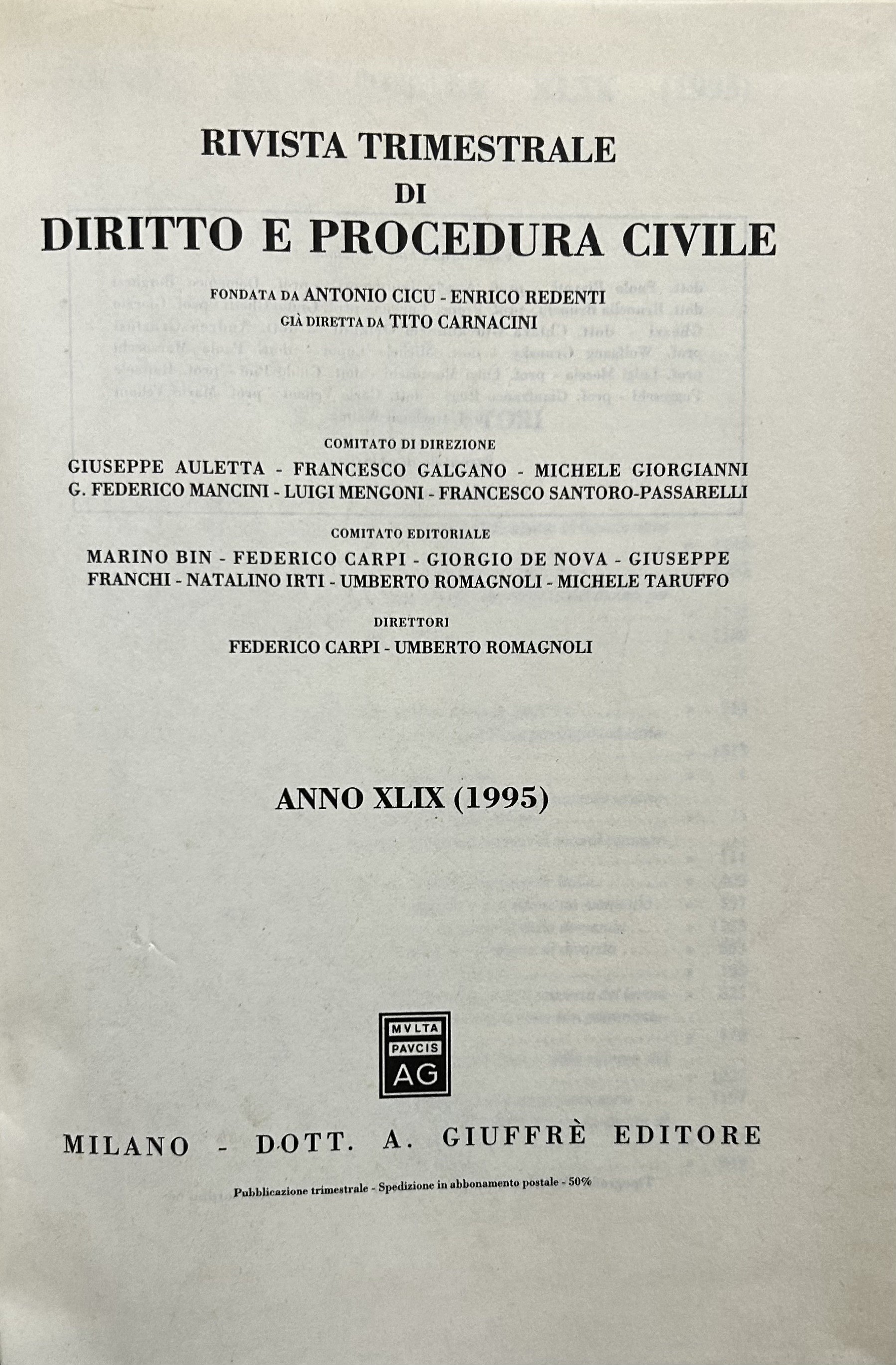 RIVISTA TRIMESTRALE
DI
DIRITTO E PROCEDURA CIVILE

FONDATA DA ANTONIO CICU - ENRICO REDENTI
GIÀ DIRETTA DA TITO CARNACINI

COMITATO DI DIREZIONE

GIUSEPPE AULETTA - FRANCESCO GALGANO - MICHELE GIORGIANNI
G. FEDERICO MANCINI - LUIGI MENGONI - FRANCESCO SANTORO-PASSARELLI

COMITATO EDITORIALE

MARINO BIN - FEDERICO CARPI - GIORGIO DE NOVA - GIUSEPPE FRANCHI - NATALINO IRTI - UMBERTO ROMAGNOLI - MICHELE TARUFFO

DIRETTORI

FEDERICO CARPI - UMBERTO ROMAGNOLI

ANNO XLIX (1995)

MVLTA
PAVCIS
AG

MILANO - DOTT. A. GIUFFRÈ EDITORE

Pubblicazione trimestrale - Spedizione in abbonamento postale - 50%